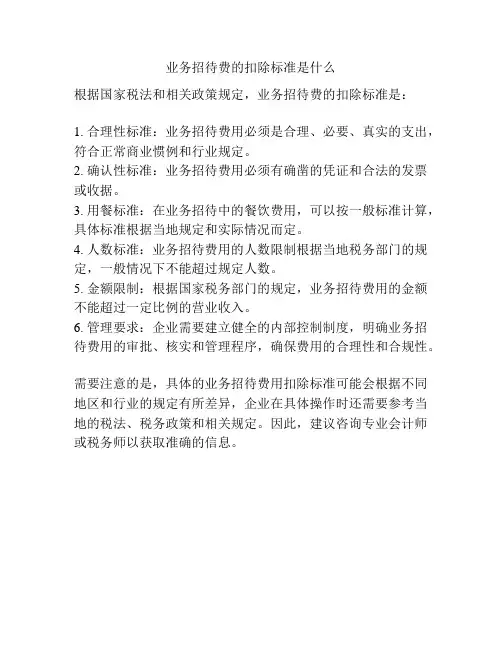 业务招待费的扣除标准是什么

根据国家税法和相关政策规定，业务招待费的扣除标准是：

1. 合理性标准：业务招待费用必须是合理、必要、真实的支出，符合正常商业惯例和行业规定。
2. 确认性标准：业务招待费用必须有确凿的凭证和合法的发票或收据。
3. 用餐标准：在业务招待中的餐饮费用，可以按一般标准计算，具体标准根据当地规定和实际情况而定。
4. 人数标准：业务招待费用的人数限制根据当地税务部门的规定，一般情况下不能超过规定人数。
5. 金额限制：根据国家税务部门的规定，业务招待费用的金额不能超过一定比例的营业收入。
6. 管理要求：企业需要建立健全的内部控制制度，明确业务招待费用的审批、核实和管理程序，确保费用的合理性和合规性。

需要注意的是，具体的业务招待费用扣除标准可能会根据不同地区和行业的规定有所差异，企业在具体操作时还需要参考当地的税法、税务政策和相关规定。因此，建议咨询专业会计师或税务师以获取准确的信息。